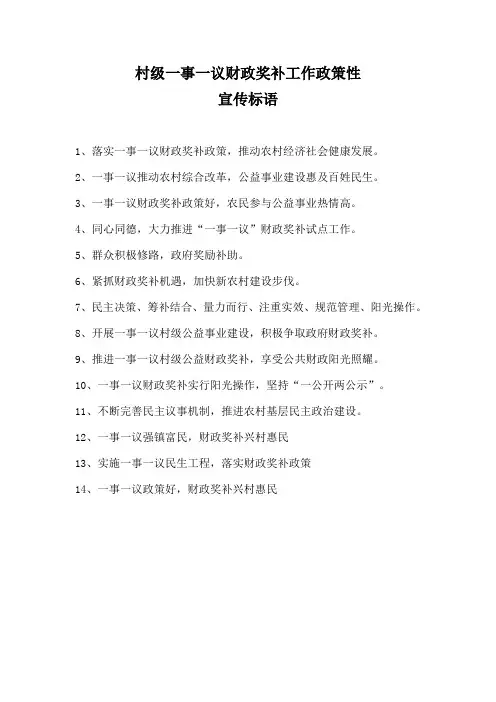 村级一事一议财政奖补工作政策性
宣传标语

1、落实一事一议财政奖补政策，推动农村经济社会健康发展。

2、一事一议推动农村综合改革，公益事业建设惠及百姓民生。

3、一事一议财政奖补政策好，农民参与公益事业热情高。

4、同心同德，大力推进“一事一议”财政奖补试点工作。

5、群众积极修路，政府奖励补助。

6、紧抓财政奖补机遇，加快新农村建设步伐。

7、民主决策、筹补结合、量力而行、注重实效、规范管理、阳光操作。

8、开展一事一议村级公益事业建设，积极争取政府财政奖补。

9、推进一事一议村级公益财政奖补，享受公共财政阳光照耀。

10、一事一议财政奖补实行阳光操作，坚持“一公开两公示”。

11、不断完善民主议事机制，推进农村基层民主政治建设。

12、一事一议强镇富民，财政奖补兴村惠民

13、实施一事一议民生工程，落实财政奖补政策

14、一事一议政策好，财政奖补兴村惠民